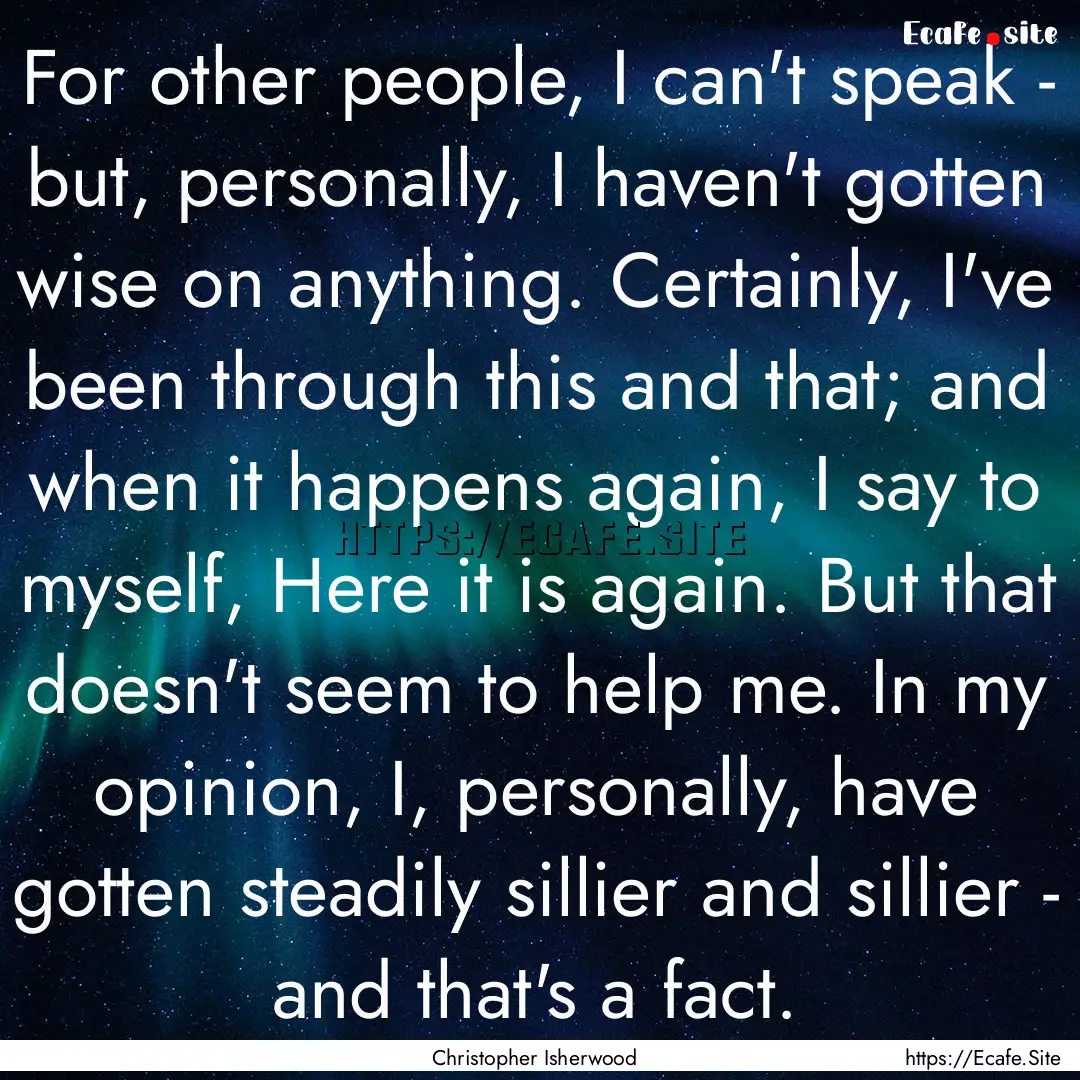 Ecafe.site

For other people, I can't speak - but, personally, I haven't gotten wise on anything. Certainly, I've been through this and that; and when it happens again, I say to myself, Here it is again. But that doesn't seem to help me. In my opinion, I, personally, have gotten steadily sillier and sillier - and that's a fact.

HTTPS://ECAFE.SITE

Christopher Isherwood

https://Ecafe.Site